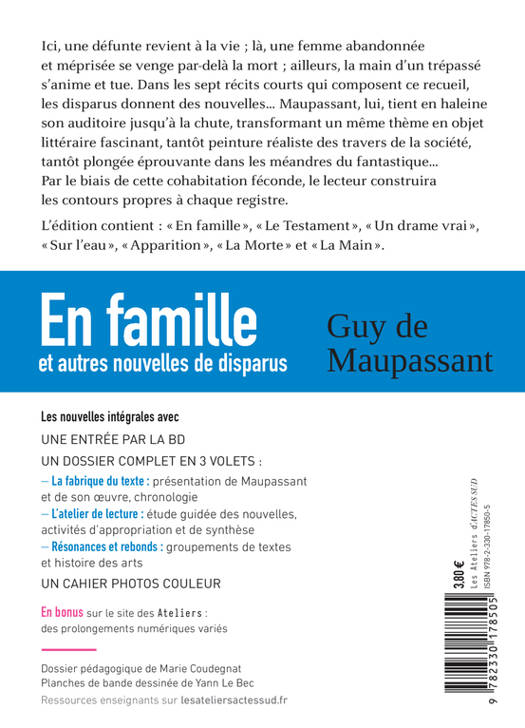 Ici, une défunte revient à la vie ; là, une femme abandonnée et méprisée se venge par-delà la mort ; ailleurs, la main d'un trépassé s'anime et tue. Dans les sept récits courts qui composent ce recueil, les disparus donnent des nouvelles... Maupassant, lui, tient en haleine son auditoire jusqu'à la chute, transformant un même thème en objet littéraire fascinant, tantôt peinture réaliste des travers de la société, tantôt plongée éprouvante dans les méandres du fantastique... Par le biais de cette cohabitation féconde, le lecteur construira les contours propres à chaque registre.

L'édition contient : « En famille », « Le Testament », « Un drame vrai », « Sur l'eau », « Apparition », « La Morte » et « La Main ».

En famille
et autres nouvelles de disparus

Guy de Maupassant

Les nouvelles intégrales avec

UNE ENTRÉE PAR LA BD

UN DOSSIER COMPLET EN 3 VOLETS :

– La fabrique du texte : présentation de Maupassant et de son œuvre, chronologie
– L'atelier de lecture : étude guidée des nouvelles, activités d'appropriation et de synthèse
– Résonances et rebonds : groupements de textes et histoire des arts

UN CAHIER PHOTOS COULEUR

En bonus sur le site des Ateliers : des prolongements numériques variés

Dossier pédagogique de Marie Coudegnat
Planches de bande dessinée de Yann Le Bec
Ressources enseignants sur lesateliersactessud.fr

3,80 €
Les Ateliers d'ACTES SUD
ISBN 978-2-330-17850-5

9 782330 178505